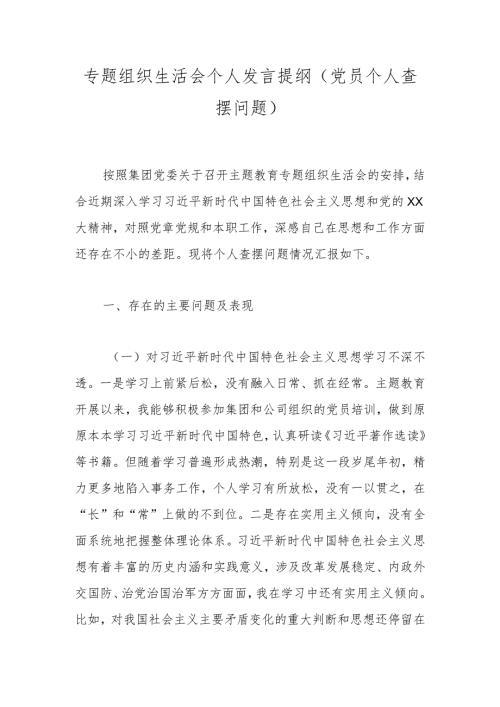 专题组织生活会个人发言提纲（党员个人查摆问题）

按照集团党委关于召开主题教育专题组织生活会的安排，结合近期深入学习习近平新时代中国特色社会主义思想和党的XX大精神，对照党章党规和本职工作，深感自己在思想和工作方面还存在不小的差距。现将个人查摆问题情况汇报如下。

一、存在的主要问题及表现

（一）对习近平新时代中国特色社会主义思想学习不深不透。一是学习上前紧后松，没有融入日常、抓在经常。主题教育开展以来，我能够积极参加集团和公司组织的党员培训，做到原原本本学习习近平新时代中国特色，认真研读《习近平著作选读》等书籍。但随着学习普遍形成热潮，特别是这一段岁尾年初，精力更多地陷入事务工作，个人学习有所放松，没有一以贯之，在“长”和“常”上做的不到位。二是存在实用主义倾向，没有全面系统地把握整体理论体系。习近平新时代中国特色社会主义思想有着丰富的历史内涵和实践意义，涉及改革发展稳定、内政外交国防、治党治国治军方方面面，我在学习中还有实用主义倾向。比如，对我国社会主义主要矛盾变化的重大判断和思想还停留在